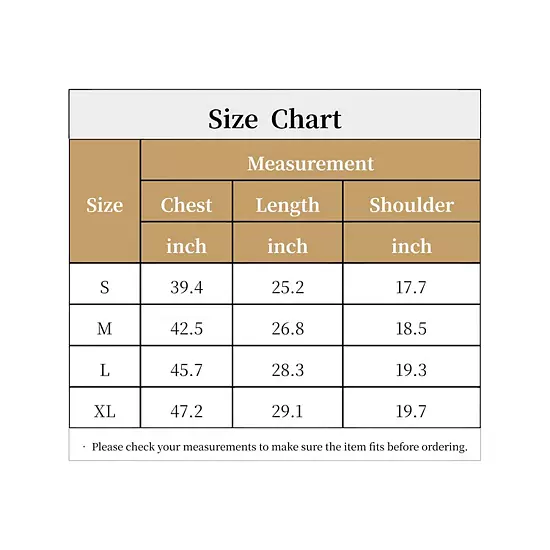 Size Chart

| Size | Measurement | | |
|---|---|---|---|
| | Chest | Length | Shoulder |
| | inch | inch | inch |
| S | 39.4 | 25.2 | 17.7 |
| M | 42.5 | 26.8 | 18.5 |
| L | 45.7 | 28.3 | 19.3 |
| XL | 47.2 | 29.1 | 19.7 |

· Please check your measurements to make sure the item fits before ordering.